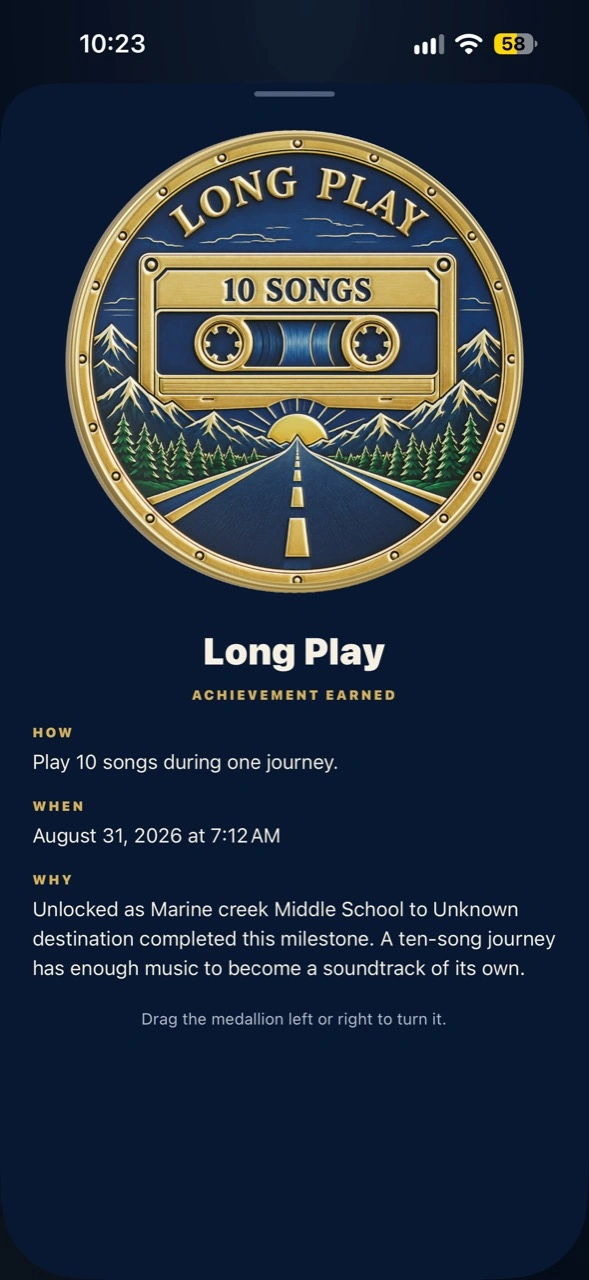 10:23

58

LONG PLAY

10 SONGS

Long Play

ACHIEVEMENT EARNED

HOW

Play 10 songs during one journey.

WHEN

August 31, 2026 at 7:12 AM

WHY

Unlocked as Marine creek Middle School to Unknown destination completed this milestone. A ten-song journey has enough music to become a soundtrack of its own.

Drag the medallion left or right to turn it.